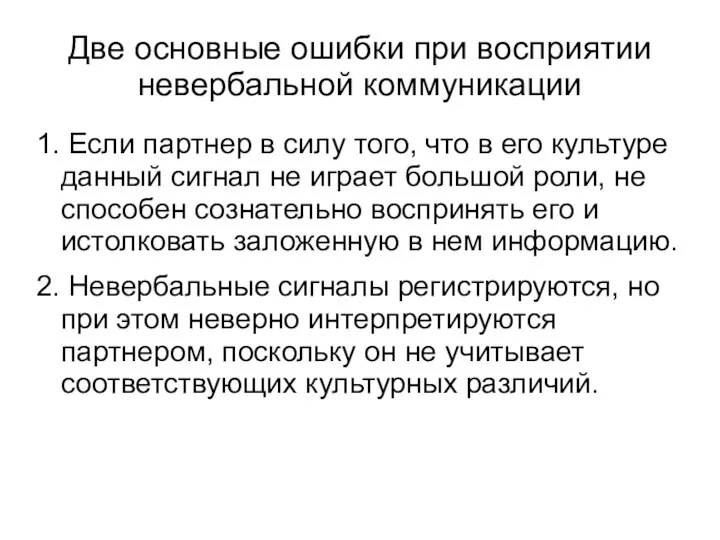 Две основные ошибки при восприятии невербальной коммуникации

1. Если партнер в силу того, что в его культуре данный сигнал не играет большой роли, не способен сознательно воспринять его и истолковать заложенную в нем информацию.

2. Невербальные сигналы регистрируются, но при этом неверно интерпретируются партнером, поскольку он не учитывает соответствующих культурных различий.